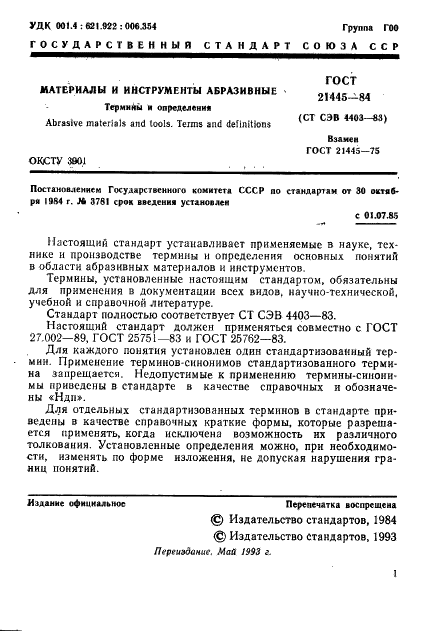 УДК 001.4 : 621.922 : 006.354

Группа Г00

ГОСУДАРСТВЕННЫЙ СТАНДАРТ СОЮЗА ССР

МАТЕРИАЛЫ И ИНСТРУМЕНТЫ АБРАЗИВНЫЕ

Термины и определения

Abrasive materials and tools. Terms and definitions

ГОСТ 21445—84

(СТ СЭВ 4403—83)

Взамен ГОСТ 21445—75

ОКСТУ 3901

Постановлением Государственного комитета СССР по стандартам от 30 октября 1984 г. № 3781 срок введения установлен

с 01.07.85

Настоящий стандарт устанавливает применяемые в науке, технике и производстве термины и определения основных понятий в области абразивных материалов и инструментов.

Термины, установленные настоящим стандартом, обязательны для применения в документации всех видов, научно-технической, учебной и справочной литературе.

Стандарт полностью соответствует СТ СЭВ 4403—83.

Настоящий стандарт должен применяться совместно с ГОСТ 27.002—89, ГОСТ 25751—83 и ГОСТ 25762—83.

Для каждого понятия установлен один стандартизованный термин. Применение терминов-синонимов стандартизованного термина запрещается. Недопустимые к применению термины-синонимы приведены в стандарте в качестве справочных и обозначены «Ндп».

Для отдельных стандартизованных терминов в стандарте приведены в качестве справочных краткие формы, которые разрешается применять, когда исключена возможность их различного толкования. Установленные определения можно, при необходимости, изменять по форме изложения, не допуская нарушения границ понятий.

Издание официальное

Перепечатка воспрещена

© Издательство стандартов, 1984

© Издательство стандартов, 1993

Переиздание. Май 1993 г.

1